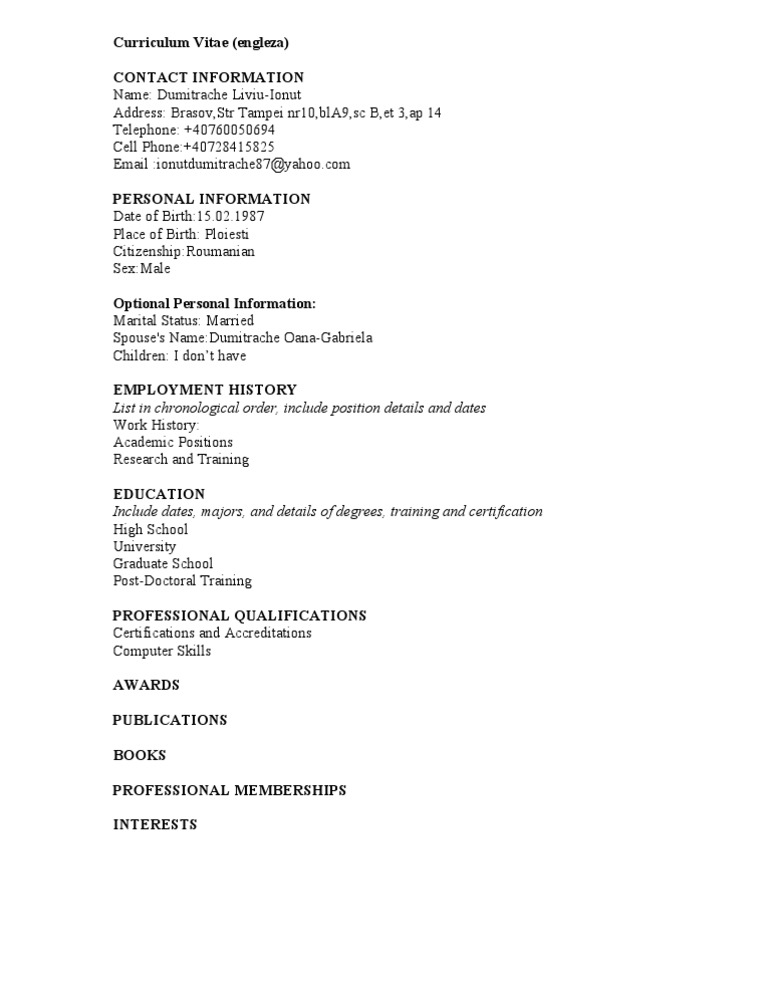 Curriculum Vitae (engleza)

CONTACT INFORMATION
Name: Dumitrache Liviu-Ionut
Address: Brasov,Str Tampei nr10,blA9,sc B,et 3,ap 14
Telephone: +40760050694
Cell Phone:+40728415825
Email :ionutdumitrache87@yahoo.com

PERSONAL INFORMATION
Date of Birth:15.02.1987
Place of Birth: Ploiesti
Citizenship:Roumanian
Sex:Male

Optional Personal Information:
Marital Status: Married
Spouse's Name:Dumitrache Oana-Gabriela
Children: I don't have

EMPLOYMENT HISTORY
List in chronological order, include position details and dates
Work History:
Academic Positions
Research and Training

EDUCATION
Include dates, majors, and details of degrees, training and certification
High School
University
Graduate School
Post-Doctoral Training

PROFESSIONAL QUALIFICATIONS
Certifications and Accreditations
Computer Skills

AWARDS

PUBLICATIONS

BOOKS

PROFESSIONAL MEMBERSHIPS

INTERESTS